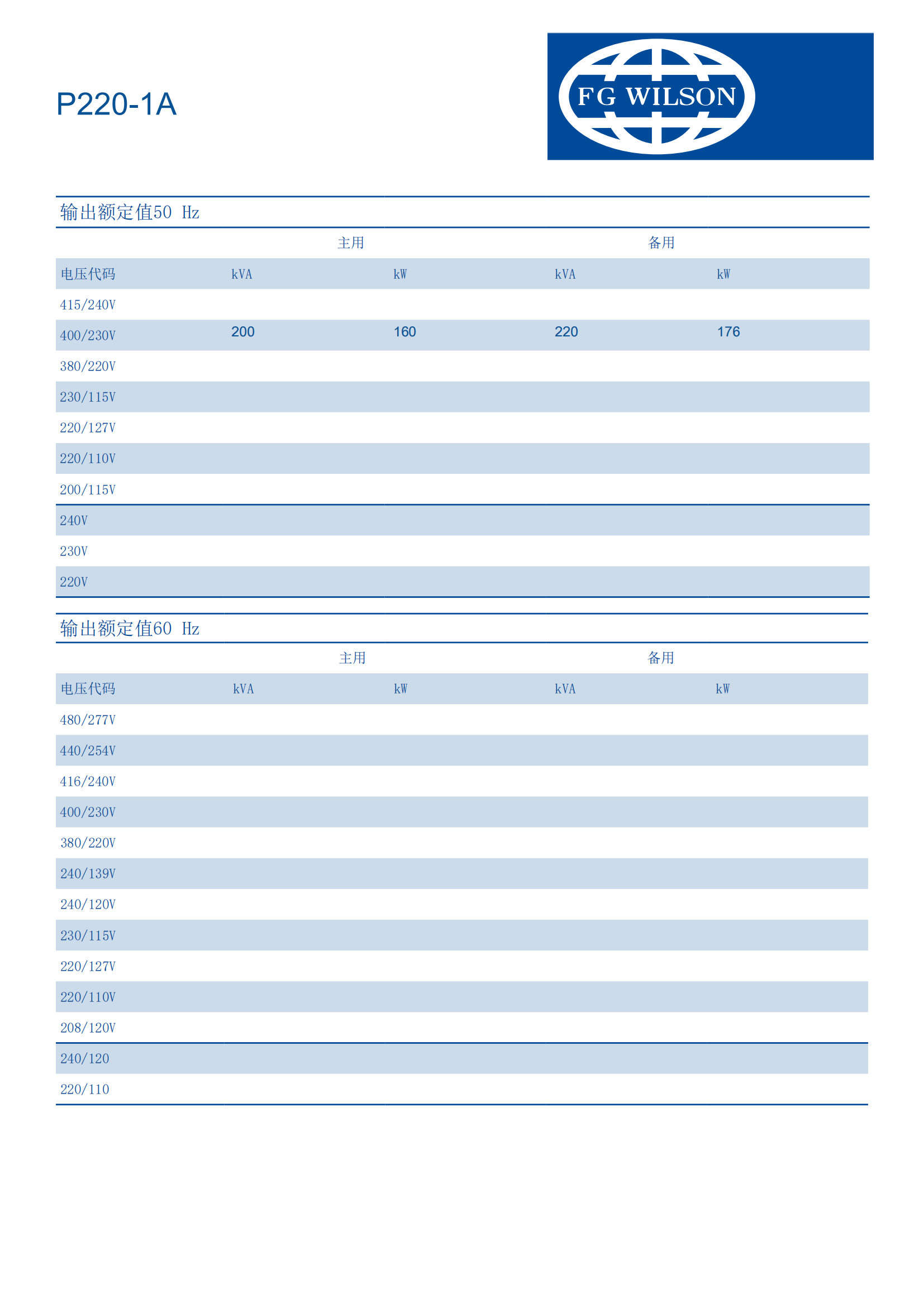 P220-1A

FG WILSON

输出额定值50 Hz

| | 主用 | | 备用 | |
|---|---|---|---|---|
| 电压代码 | kVA | kW | kVA | kW |
| 415/240V | | | | |
| 400/230V | 200 | 160 | 220 | 176 |
| 380/220V | | | | |
| 230/115V | | | | |
| 220/127V | | | | |
| 220/110V | | | | |
| 200/115V | | | | |
| 240V | | | | |
| 230V | | | | |
| 220V | | | | |

输出额定值60 Hz

| | 主用 | | 备用 | |
|---|---|---|---|---|
| 电压代码 | kVA | kW | kVA | kW |
| 480/277V | | | | |
| 440/254V | | | | |
| 416/240V | | | | |
| 400/230V | | | | |
| 380/220V | | | | |
| 240/139V | | | | |
| 240/120V | | | | |
| 230/115V | | | | |
| 220/127V | | | | |
| 220/110V | | | | |
| 208/120V | | | | |
| 240/120 | | | | |
| 220/110 | | | | |